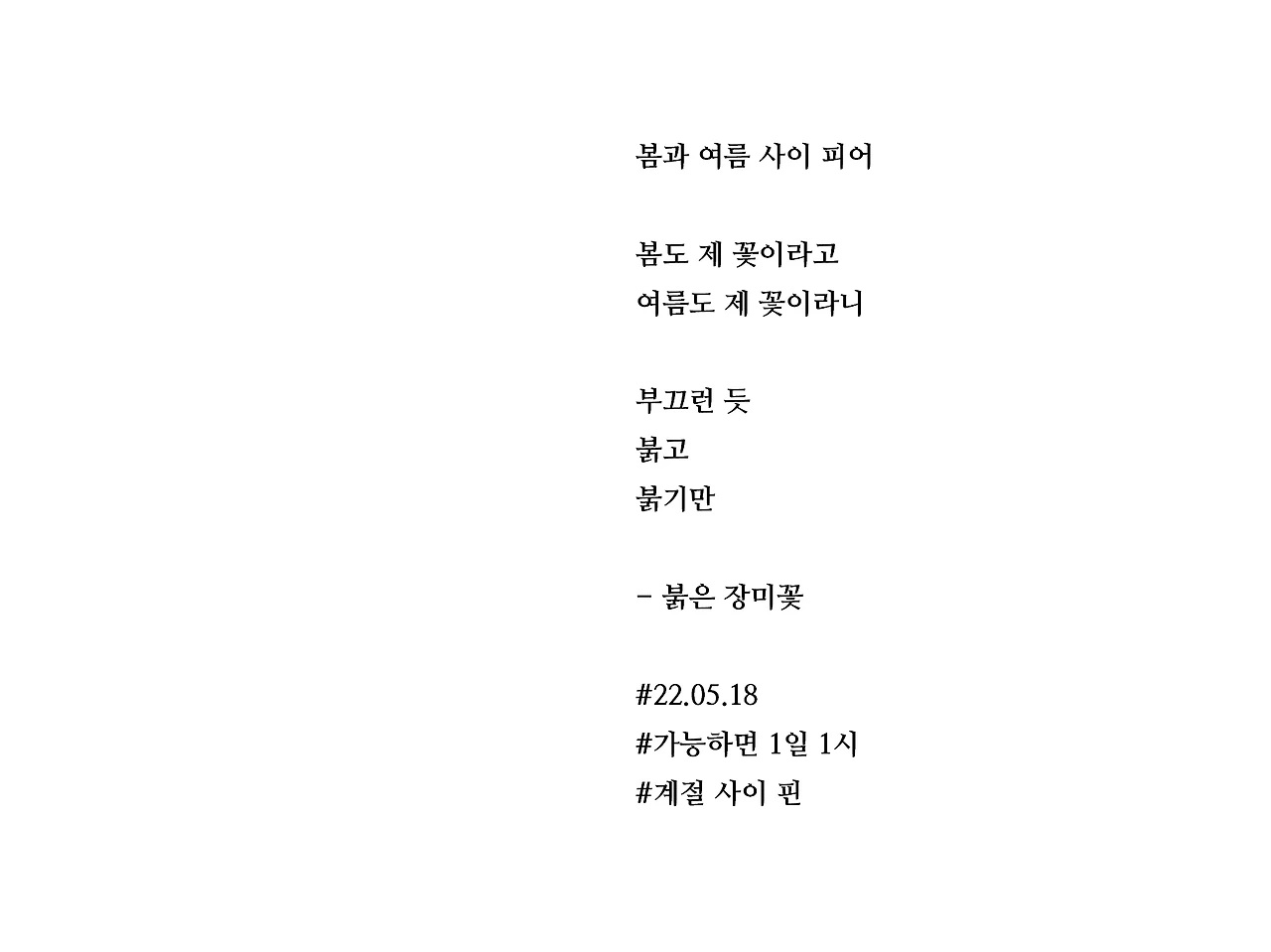 봄과 여름 사이 피어

봄도 제 꽃이라고
여름도 제 꽃이라니

부끄런 듯
붉고
붉기만

- 붉은 장미꽃

#22.05.18
#가능하면 1일 1시
#계절 사이 핀